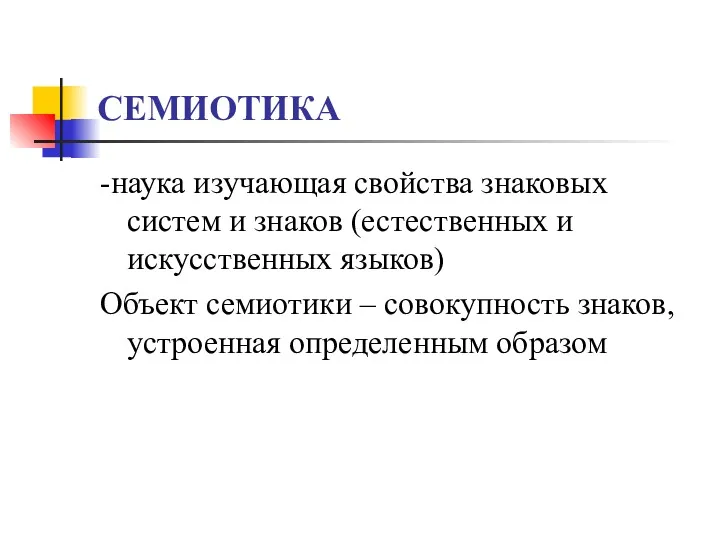 СЕМИОТИКА

-наука изучающая свойства знаковых систем и знаков (естественных и искусственных языков)

Объект семиотики – совокупность знаков, устроенная определенным образом